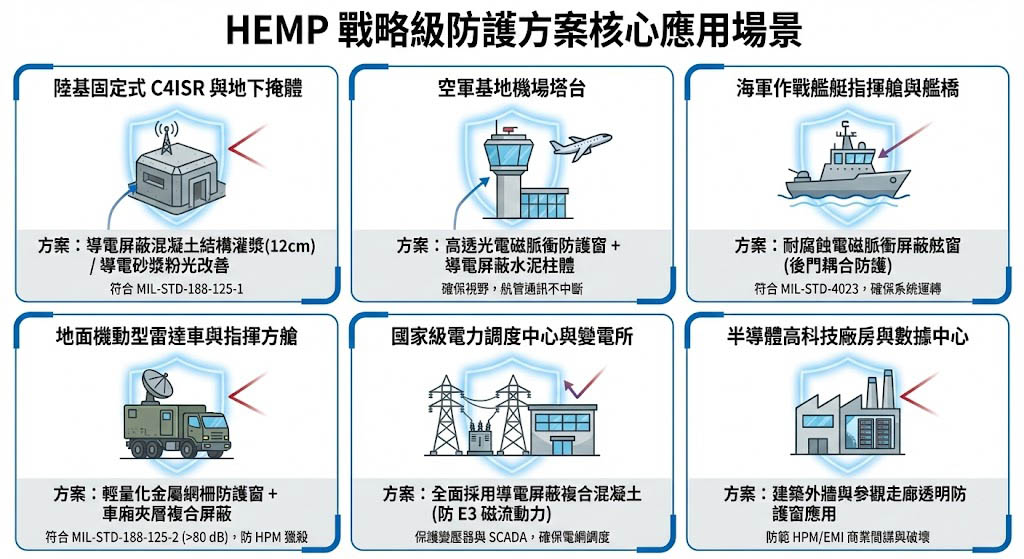 HEMP 戰略級防護方案核心應用場景

陸基固定式 C4ISR 與地下掩體

方案：導電屏蔽混凝土結構灌漿(12cm) / 導電砂漿粉光改善

符合 MIL-STD-188-125-1

空軍基地機場塔台

方案：高透光電磁脈衝防護窗 + 導電屏蔽水泥柱體

確保視野，航管通訊不中斷

海軍作戰艦艇指揮艙與艦橋

方案：耐腐蝕電磁脈衝屏蔽舷窗 (後門耦合防護)

符合 MIL-STD-4023，確保系統運轉

地面機動型雷達車與指揮方艙

方案：輕量化金屬網柵防護窗 + 車廂夾層複合屏蔽

符合 MIL-STD-188-125-2 (>80 dB)，防 HPM 獵殺

國家級電力調度中心與變電所

方案：全面採用導電屏蔽複合混凝土 (防 E3 磁流動力)

保護變壓器與 SCADA，確保電網調度

半導體高科技廠房與數據中心

方案：建築外牆與參觀走廊透明防護窗應用

防範 HPM/EMI 商業間諜與破壞